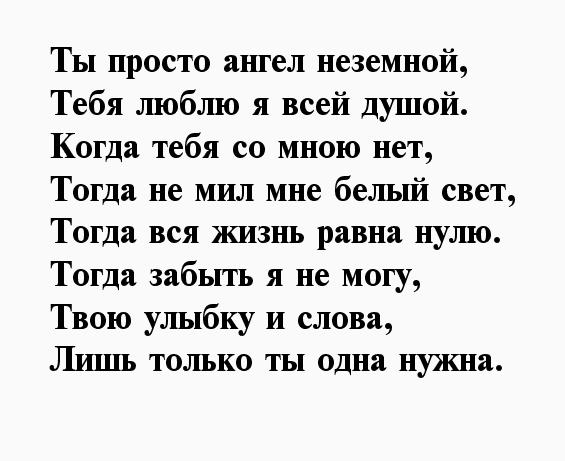 Ты просто ангел неземной,
Тебя люблю я всей душой.
Когда тебя со мною нет,
Тогда не мил мне белый свет,
Тогда вся жизнь равна нулю.
Тогда забыть я не могу,
Твою улыбку и слова,
Лишь только ты одна нужна.